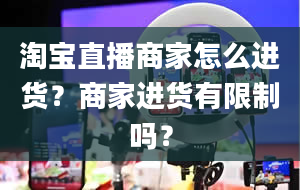 淘宝直播商家怎么进货？商家进货有限制吗？